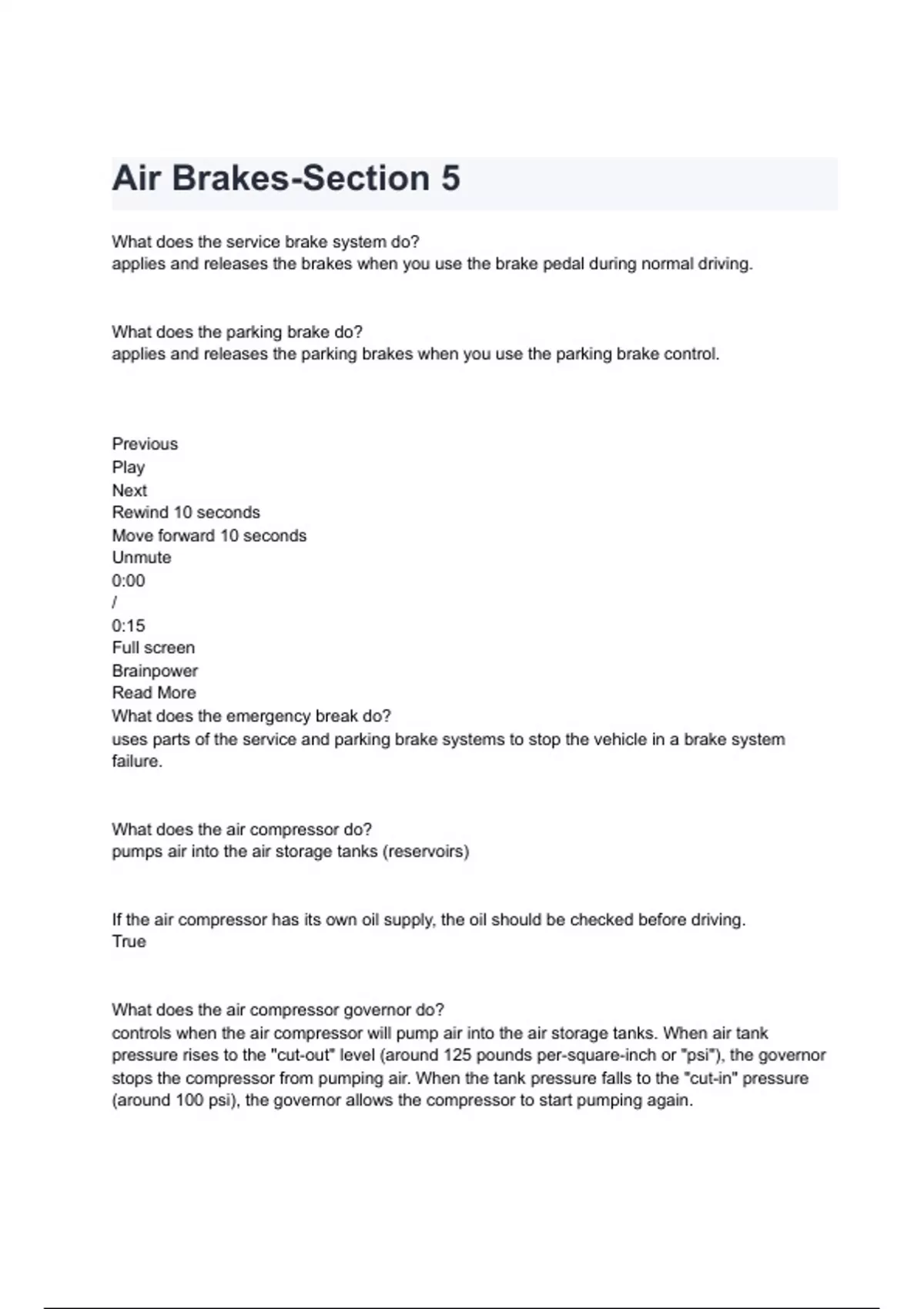 Air Brakes-Section 5

What does the service brake system do?
applies and releases the brakes when you use the brake pedal during normal driving.

What does the parking brake do?
applies and releases the parking brakes when you use the parking brake control.

Previous
Play
Next
Rewind 10 seconds
Move forward 10 seconds
Unmute
0:00
/
0:15
Full screen
Brainpower
Read More
What does the emergency break do?
uses parts of the service and parking brake systems to stop the vehicle in a brake system failure.

What does the air compressor do?
pumps air into the air storage tanks (reservoirs)

If the air compressor has its own oil supply, the oil should be checked before driving.
True

What does the air compressor governor do?
controls when the air compressor will pump air into the air storage tanks. When air tank pressure rises to the "cut-out" level (around 125 pounds per-square-inch or "psi"), the governor stops the compressor from pumping air. When the tank pressure falls to the "cut-in" pressure (around 100 psi), the governor allows the compressor to start pumping again.